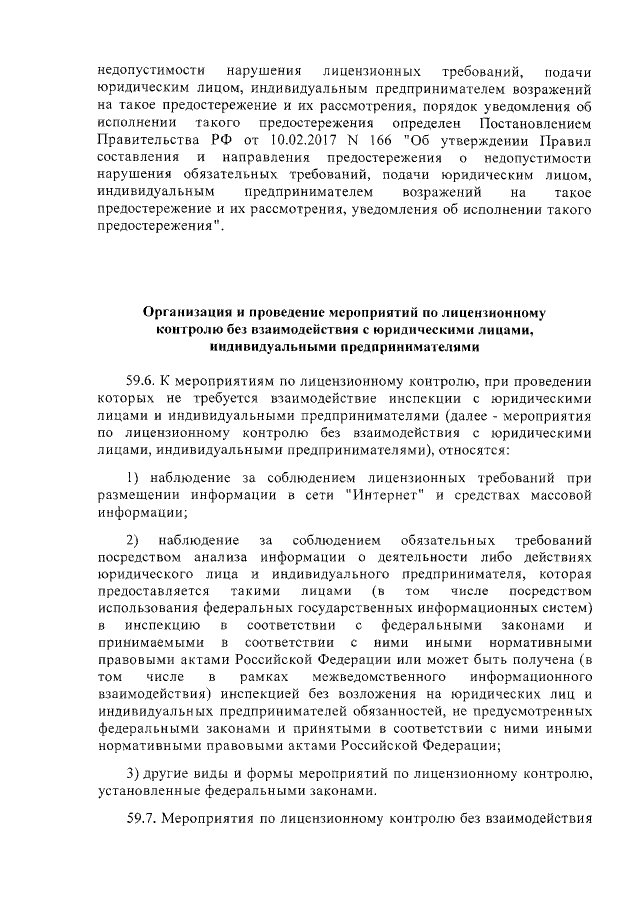 недопустимости нарушения лицензионных требований, подачи юридическим лицом, индивидуальным предпринимателем возражений на такое предостережение и их рассмотрения, порядок уведомления об исполнении такого предостережения определен Постановлением Правительства РФ от 10.02.2017 N 166 "Об утверждении Правил составления и направления предостережения о недопустимости нарушения обязательных требований, подачи юридическим лицом, индивидуальным предпринимателем возражений на такое предостережение и их рассмотрения, уведомления об исполнении такого предостережения".

Организация и проведение мероприятий по лицензионному контролю без взаимодействия с юридическими лицами, индивидуальными предпринимателями

59.6. К мероприятиям по лицензионному контролю, при проведении которых не требуется взаимодействие инспекции с юридическими лицами и индивидуальными предпринимателями (далее - мероприятия по лицензионному контролю без взаимодействия с юридическими лицами, индивидуальными предпринимателями), относятся:

1) наблюдение за соблюдением лицензионных требований при размещении информации в сети "Интернет" и средствах массовой информации;

2) наблюдение за соблюдением обязательных требований посредством анализа информации о деятельности либо действиях юридического лица и индивидуального предпринимателя, которая предоставляется такими лицами (в том числе посредством использования федеральных государственных информационных систем) в инспекцию в соответствии с федеральными законами и принимаемыми в соответствии с ними иными нормативными правовыми актами Российской Федерации или может быть получена (в том числе в рамках межведомственного информационного взаимодействия) инспекцией без возложения на юридических лиц и индивидуальных предпринимателей обязанностей, не предусмотренных федеральными законами и принятыми в соответствии с ними иными нормативными правовыми актами Российской Федерации;

3) другие виды и формы мероприятий по лицензионному контролю, установленные федеральными законами.

59.7. Мероприятия по лицензионному контролю без взаимодействия